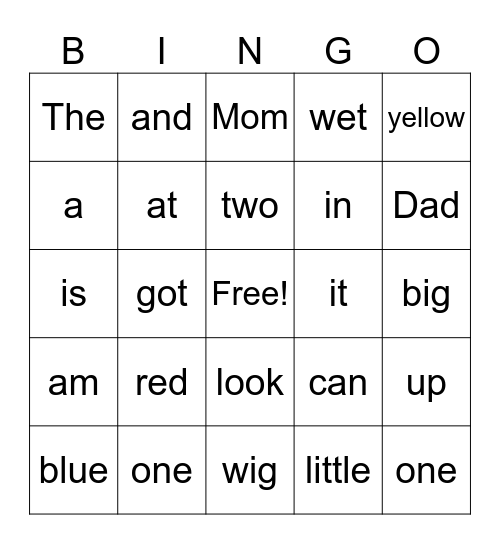 | B | I | N | G | O |
|---|---|---|---|---|
| The | and | Mom | wet | yellow |
| a | at | two | in | Dad |
| is | got | Free! | it | big |
| am | red | look | can | up |
| blue | one | wig | little | one |